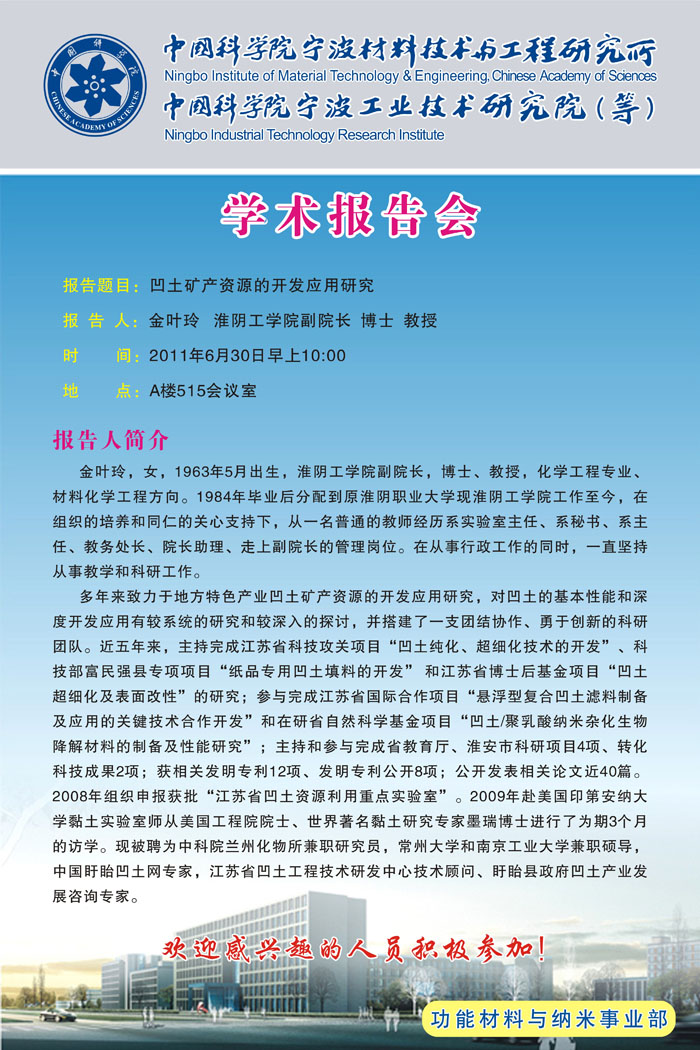 中国科学院 CHINESE ACADEMY OF SCIENCES

中国科学院宁波材料技术与工程研究所
Ningbo Institute of Material Technology & Engineering, Chinese Academy of Sciences
中国科学院宁波工业技术研究院（筹）
Ningbo Industrial Technology Research Institute

学术报告会

报告题目：凹土矿产资源的开发应用研究
报 告 人：金叶玲 淮阴工学院副院长 博士 教授
时 间：2011年6月30日早上10:00
地 点：A楼515会议室

报告人简介

金叶玲，女，1963年5月出生，淮阴工学院副院长，博士、教授，化学工程专业、材料化学工程方向。1984年毕业后分配到原淮阴职业大学现淮阴工学院工作至今，在组织的培养和同仁的关心支持下，从一名普通的教师经历系实验室主任、系秘书、系主任、教务处长、院长助理、走上副院长的管理岗位。在从事行政工作的同时，一直坚持从事教学和科研工作。

多年来致力于地方特色产业凹土矿产资源的开发应用研究，对凹土的基本性能和深度开发应用有较系统的研究和较深入的探讨，并搭建了一支团结协作、勇于创新的科研团队。近五年来，主持完成江苏省科技攻关项目“凹土纯化、超细化技术的开发”、科技部富民强县专项项目“纸品专用凹土填料的开发” 和江苏省博士后基金项目“凹土超细化及表面改性”的研究；参与完成江苏省国际合作项目“悬浮型复合凹土滤料制备及应用的关键技术合作开发”和在研省自然科学基金项目“凹土/聚乳酸纳米杂化生物降解材料的制备及性能研究”；主持和参与完成省教育厅、淮安市科研项目4项、转化科技成果2项；获相关发明专利12项、发明专利公开8项；公开发表相关论文近40篇。2008年组织申报获批“江苏省凹土资源利用重点实验室”。2009年赴美国印第安纳大学黏土实验室师从美国工程院院士、世界著名黏土研究专家墨瑞博士进行了为期3个月的访学。现被聘为中科院兰州化物所兼职研究员，常州大学和南京工业大学兼职硕导，中国盱眙凹土网专家，江苏省凹土工程技术研发中心技术顾问、盱眙县政府凹土产业发展咨询专家。

欢迎感兴趣的人员积极参加！

功能材料与纳米事业部